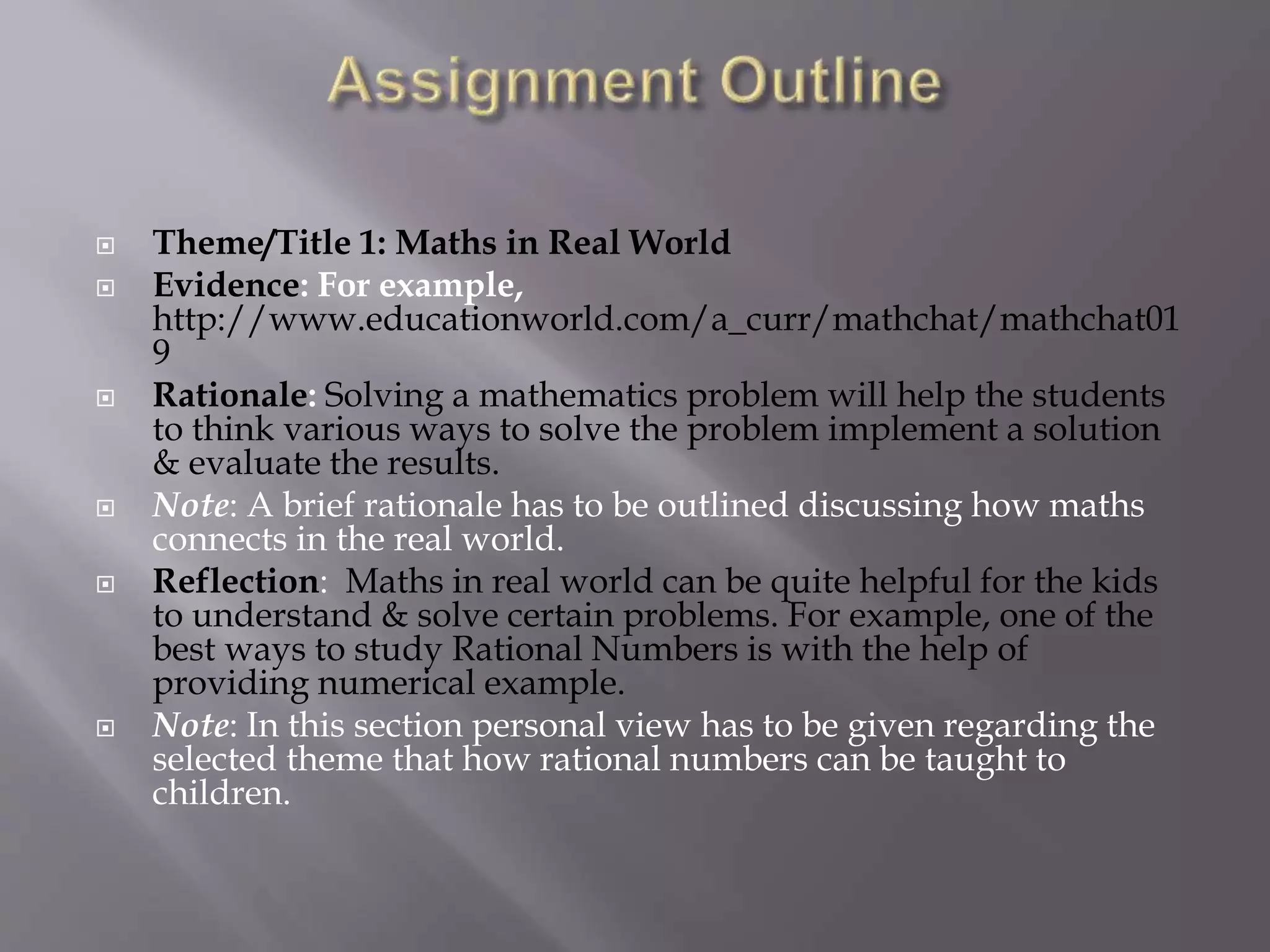 Assignment Outline

Theme/Title 1: Maths in Real World

Evidence: For example, http://www.educationworld.com/a_curr/mathchat/mathchat019

Rationale: Solving a mathematics problem will help the students to think various ways to solve the problem implement a solution & evaluate the results.

Note: A brief rationale has to be outlined discussing how maths connects in the real world.

Reflection: Maths in real world can be quite helpful for the kids to understand & solve certain problems. For example, one of the best ways to study Rational Numbers is with the help of providing numerical example.

Note: In this section personal view has to be given regarding the selected theme that how rational numbers can be taught to children.